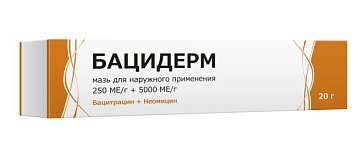 БАЦИДЕРМ

мазь для наружного применения
250 МЕ/г + 5000 МЕ/г

Бацитрацин + Неомицин

20 г